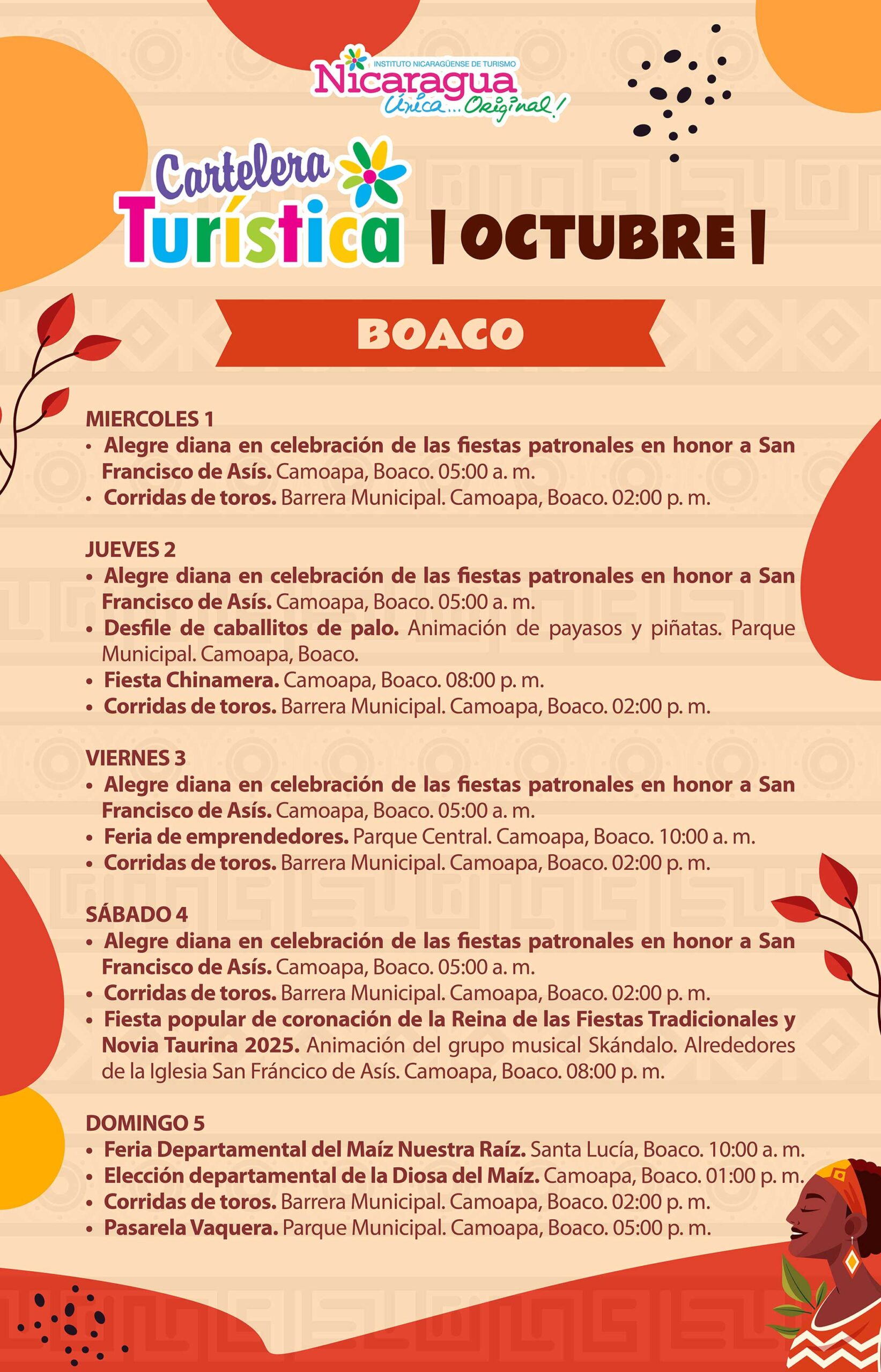 INSTITUTO NICARAGÜENSE DE TURISMO
Nicaragua
Única... Original!

Cartelera Turística | OCTUBRE |

BOACO

MIERCOLES 1
• Alegre diana en celebración de las fiestas patronales en honor a San Francisco de Asís. Camoapa, Boaco. 05:00 a. m.
• Corridas de toros. Barrera Municipal. Camoapa, Boaco. 02:00 p. m.

JUEVES 2
• Alegre diana en celebración de las fiestas patronales en honor a San Francisco de Asís. Camoapa, Boaco. 05:00 a. m.
• Desfile de caballitos de palo. Animación de payasos y piñatas. Parque Municipal. Camoapa, Boaco.
• Fiesta Chinamera. Camoapa, Boaco. 08:00 p. m.
• Corridas de toros. Barrera Municipal. Camoapa, Boaco. 02:00 p. m.

VIERNES 3
• Alegre diana en celebración de las fiestas patronales en honor a San Francisco de Asís. Camoapa, Boaco. 05:00 a. m.
• Feria de emprendedores. Parque Central. Camoapa, Boaco. 10:00 a. m.
• Corridas de toros. Barrera Municipal. Camoapa, Boaco. 02:00 p. m.

SÁBADO 4
• Alegre diana en celebración de las fiestas patronales en honor a San Francisco de Asís. Camoapa, Boaco. 05:00 a. m.
• Corridas de toros. Barrera Municipal. Camoapa, Boaco. 02:00 p. m.
• Fiesta popular de coronación de la Reina de las Fiestas Tradicionales y Novia Taurina 2025. Animación del grupo musical Skándalo. Alrededores de la Iglesia San Fráncico de Asís. Camoapa, Boaco. 08:00 p. m.

DOMINGO 5
• Feria Departamental del Maíz Nuestra Raíz. Santa Lucía, Boaco. 10:00 a. m.
• Elección departamental de la Diosa del Maíz. Camoapa, Boaco. 01:00 p. m.
• Corridas de toros. Barrera Municipal. Camoapa, Boaco. 02:00 p. m.
• Pasarela Vaquera. Parque Municipal. Camoapa, Boaco. 05:00 p. m.